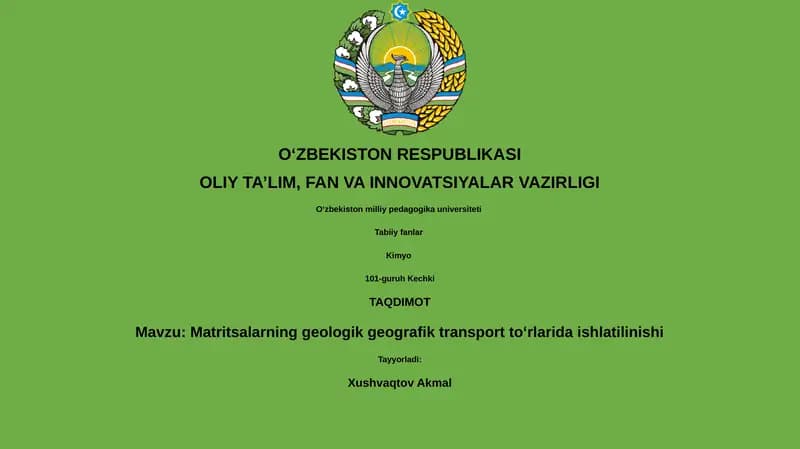 O‘ZBEKISTON RESPUBLIKASI

OLIY TA’LIM, FAN VA INNOVATSIYALAR VAZIRLIGI

O‘zbekiston milliy pedagogika universiteti

Tabiiy fanlar

Kimyo

101-guruh Kechki

TAQDIMOT

Mavzu: Matritsalarning geologik geografik transport to‘rlarida ishlatilinishi

Tayyorladi:

Xushvaqtov Akmal